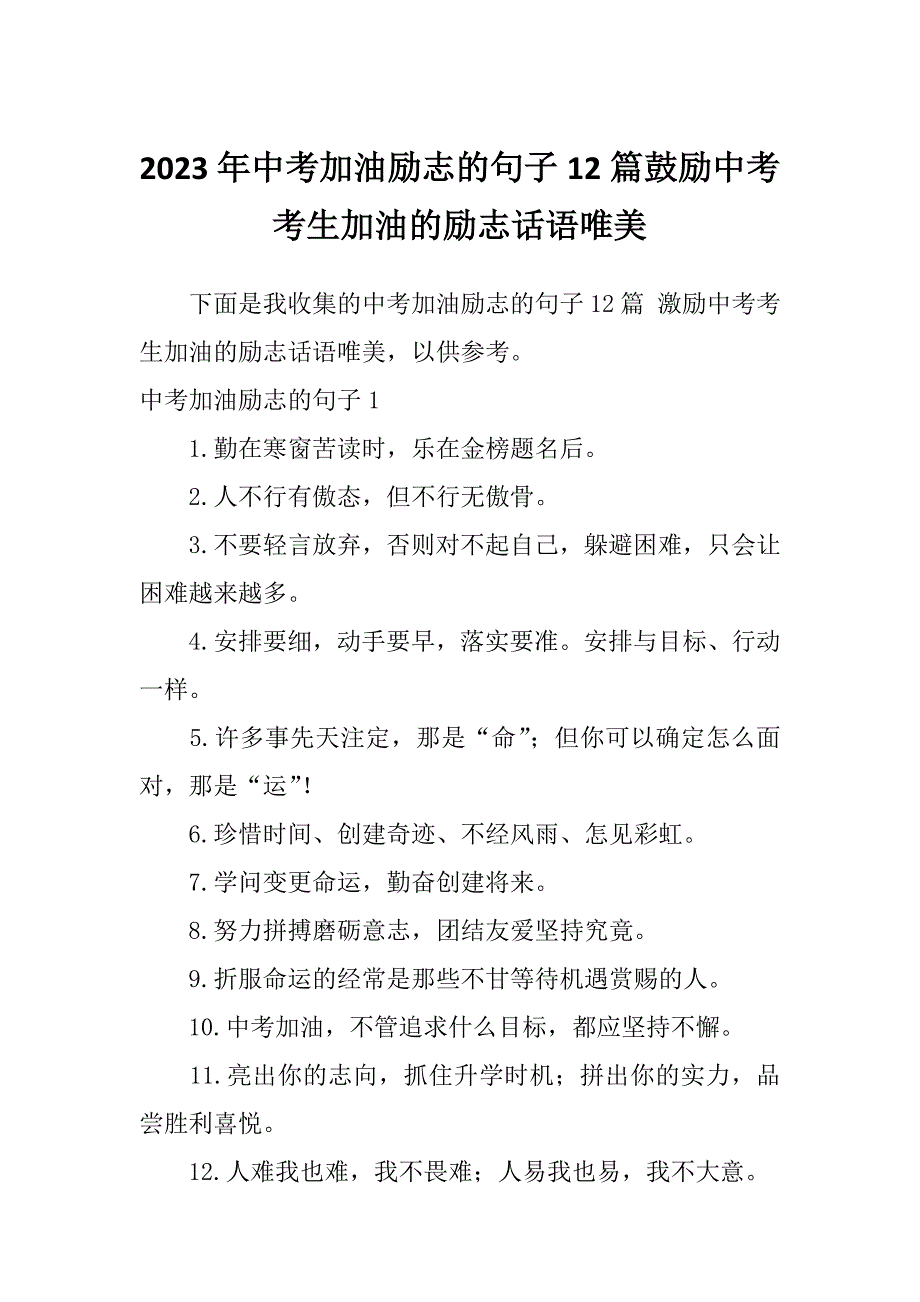 2023年中考加油励志的句子12篇鼓励中考考生加油的励志话语唯美

下面是我收集的中考加油励志的句子12篇 激励中考考生加油的励志话语唯美，以供参考。

中考加油励志的句子1

1.勤在寒窗苦读时，乐在金榜题名后。

2.人不行有傲态，但不行无傲骨。

3.不要轻言放弃，否则对不起自己，躲避困难，只会让困难越来越多。

4.安排要细，动手要早，落实要准。安排与目标、行动一样。

5.许多事先天注定，那是“命”；但你可以确定怎么面对，那是“运”!

6.珍惜时间、创建奇迹、不经风雨、怎见彩虹。

7.学问变更命运，勤奋创建将来。

8.努力拼搏磨砺意志，团结友爱坚持究竟。

9.折服命运的经常是那些不甘等待机遇赏赐的人。

10.中考加油，不管追求什么目标，都应坚持不懈。

11.亮出你的志向，抓住升学时机；拼出你的实力，品尝胜利喜悦。

12.人难我也难，我不畏难；人易我也易，我不大意。